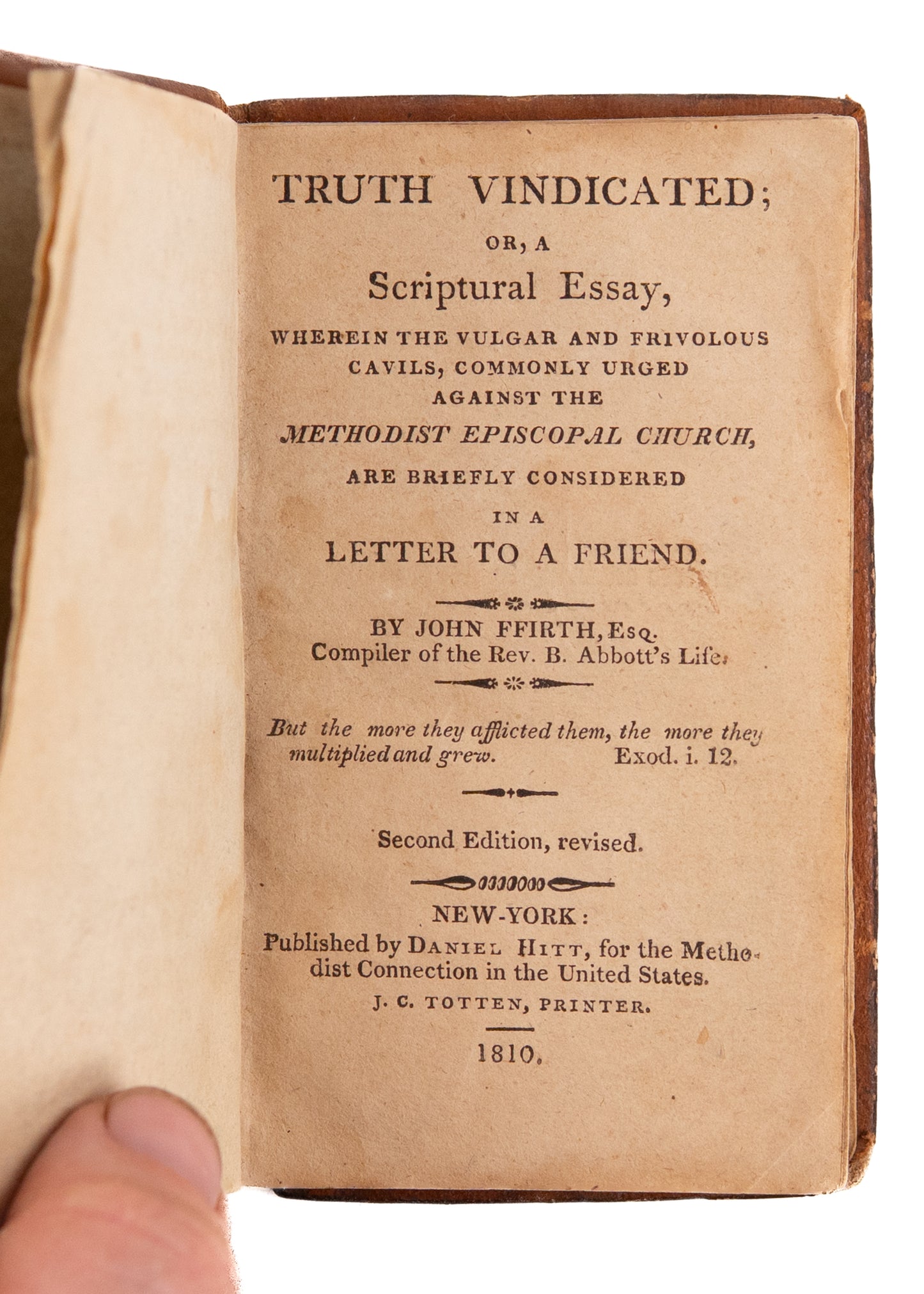 TRUTH VINDICATED;

OR, A

Scriptural Essay,

WHEREIN THE VULGAR AND FRIVOLOUS CAVILS, COMMONLY URGED AGAINST THE

METHODIST EPISCOPAL CHURCH,

ARE BRIEFLY CONSIDERED

IN A

LETTER TO A FRIEND.

BY JOHN FFIRTH, Esq.
Compiler of the Rev. B. Abbott's Life.

But the more they afflicted them, the more they multiplied and grew. Exod. i. 12.

Second Edition, revised.

NEW-YORK:
Published by DANIEL HITT, for the Methodist Connection in the United States.
J. C. TOTTEN, PRINTER.

1810.